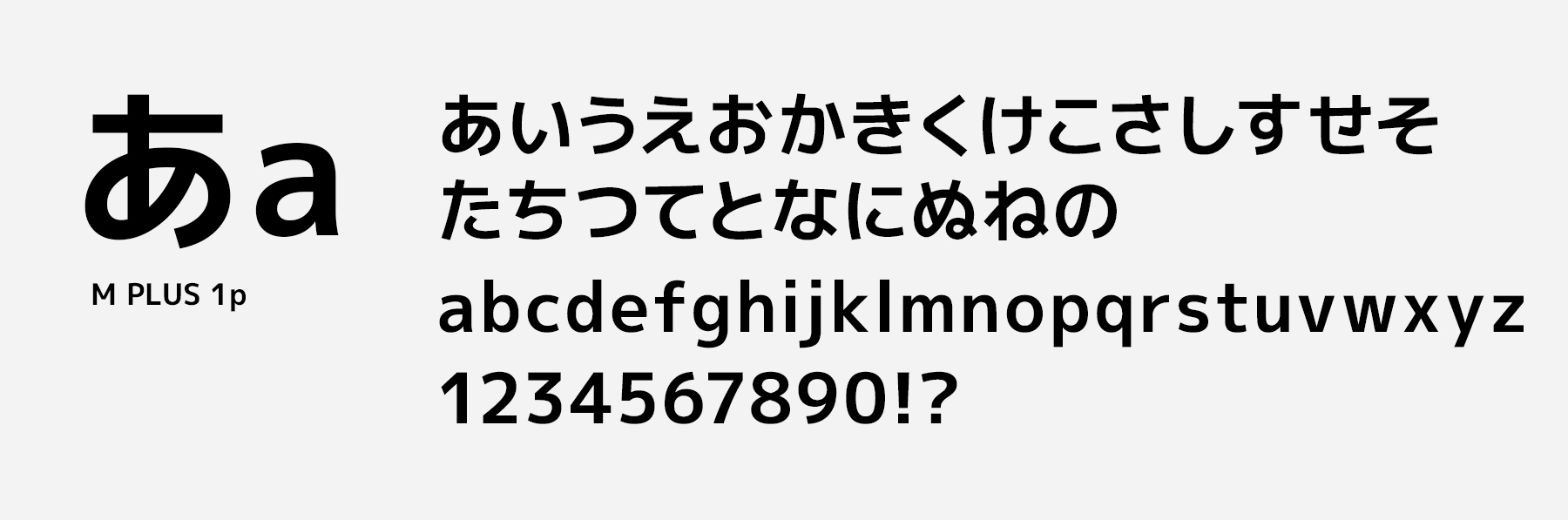 あa

M PLUS 1p

あいうえおかきくけこさしすせそ
たちつてとなにぬねの
abcdefghijklmnopqrstuvwxyz
1234567890!?